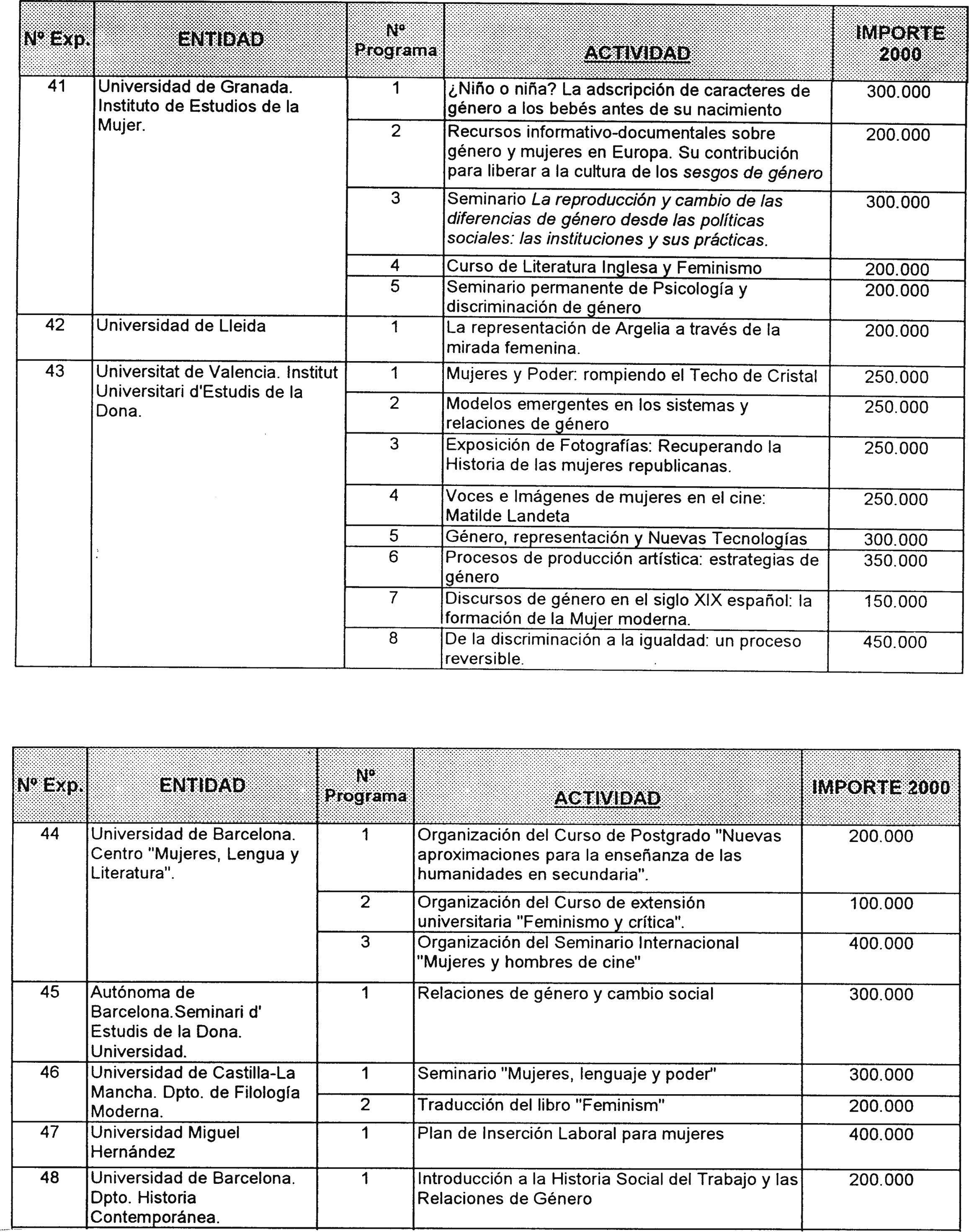 | Nº Exp. | ENTIDAD | Nº Programa | ACTIVIDAD | IMPORTE 2000 |
|---|---|---|---|---|
| 41 | Universidad de Granada. Instituto de Estudios de la Mujer. | 1 | ¿Niño o niña? La adscripción de caracteres de género a los bebés antes de su nacimiento | 300.000 |
| | | 2 | Recursos informativo-documentales sobre género y mujeres en Europa. Su contribución para liberar a la cultura de los sesgos de género | 200.000 |
| | | 3 | Seminario La reproducción y cambio de las diferencias de género desde las políticas sociales: las instituciones y sus prácticas. | 300.000 |
| | | 4 | Curso de Literatura Inglesa y Feminismo | 200.000 |
| | | 5 | Seminario permanente de Psicología y discriminación de género | 200.000 |
| 42 | Universidad de Lleida | 1 | La representación de Argelia a través de la mirada femenina. | 200.000 |
| 43 | Universitat de Valencia. Institut Universitari d'Estudis de la Dona. | 1 | Mujeres y Poder: rompiendo el Techo de Cristal | 250.000 |
| | | 2 | Modelos emergentes en los sistemas y relaciones de género | 250.000 |
| | | 3 | Exposición de Fotografías: Recuperando la Historia de las mujeres republicanas. | 250.000 |
| | | 4 | Voces e Imágenes de mujeres en el cine: Matilde Landeta | 250.000 |
| | | 5 | Género, representación y Nuevas Tecnologías | 300.000 |
| | | 6 | Procesos de producción artística: estrategias de género | 350.000 |
| | | 7 | Discursos de género en el siglo XIX español: la formación de la Mujer moderna. | 150.000 |
| | | 8 | De la discriminación a la igualdad: un proceso reversible. | 450.000 |

| Nº Exp. | ENTIDAD | Nº Programa | ACTIVIDAD | IMPORTE 2000 |
|---|---|---|---|---|
| 44 | Universidad de Barcelona. Centro "Mujeres, Lengua y Literatura". | 1 | Organización del Curso de Postgrado "Nuevas aproximaciones para la enseñanza de las humanidades en secundaria". | 200.000 |
| | | 2 | Organización del Curso de extensión universitaria "Feminismo y crítica". | 100.000 |
| | | 3 | Organización del Seminario Internacional "Mujeres y hombres de cine" | 400.000 |
| 45 | Autónoma de Barcelona.Seminari d' Estudis de la Dona. Universidad. | 1 | Relaciones de género y cambio social | 300.000 |
| 46 | Universidad de Castilla-La Mancha. Dpto. de Filología Moderna. | 1 | Seminario "Mujeres, lenguaje y poder" | 300.000 |
| | | 2 | Traducción del libro "Feminism" | 200.000 |
| 47 | Universidad Miguel Hernández | 1 | Plan de Inserción Laboral para mujeres | 400.000 |
| 48 | Universidad de Barcelona. Dpto. Historia Contemporánea. | 1 | Introducción a la Historia Social del Trabajo y las Relaciones de Género | 200.000 |